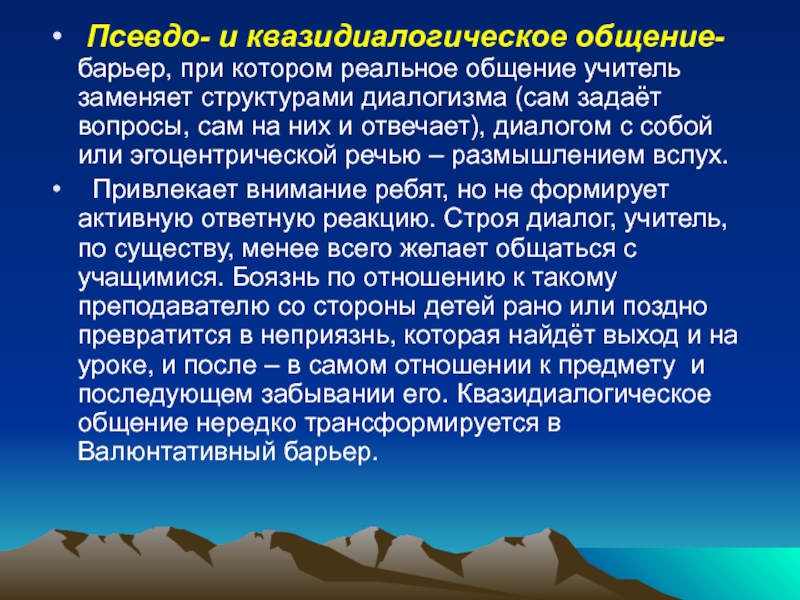 • Псевдо- и квазидиалогическое общение- барьер, при котором реальное общение учитель заменяет структурами диалогизма (сам задаёт вопросы, сам на них и отвечает), диалогом с собой или эгоцентрической речью – размышлением вслух.

• Привлекает внимание ребят, но не формирует активную ответную реакцию. Строя диалог, учитель, по существу, менее всего желает общаться с учащимися. Боязнь по отношению к такому преподавателю со стороны детей рано или поздно превратится в неприязнь, которая найдёт выход и на уроке, и после – в самом отношении к предмету и последующем забывании его. Квазидиалогическое общение нередко трансформируется в Валюнтативный барьер.